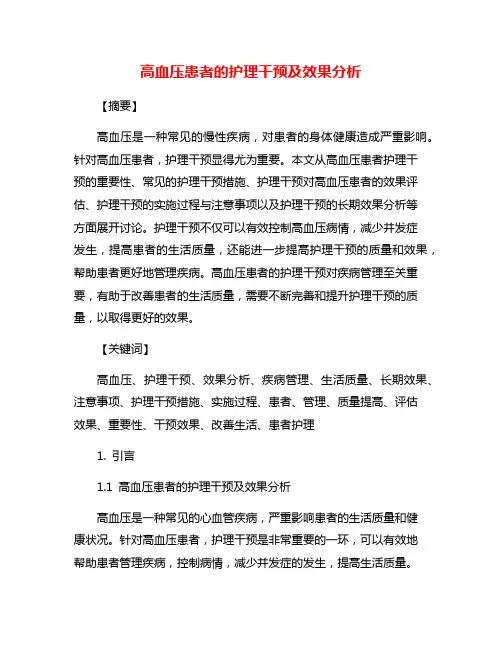 高血压患者的护理干预及效果分析

【摘要】

高血压是一种常见的慢性疾病，对患者的身体健康造成严重影响。针对高血压患者，护理干预显得尤为重要。本文从高血压患者护理干预的重要性、常见的护理干预措施、护理干预对高血压患者的效果评估、护理干预的实施过程与注意事项以及护理干预的长期效果分析等方面展开讨论。护理干预不仅可以有效控制高血压病情，减少并发症发生，提高患者的生活质量，还能进一步提高护理干预的质量和效果，帮助患者更好地管理疾病。高血压患者的护理干预对疾病管理至关重要，有助于改善患者的生活质量，需要不断完善和提升护理干预的质量，以取得更好的效果。

【关键词】

高血压、护理干预、效果分析、疾病管理、生活质量、长期效果、注意事项、护理干预措施、实施过程、患者、管理、质量提高、评估效果、重要性、干预效果、改善生活、患者护理

1. 引言

1.1 高血压患者的护理干预及效果分析

高血压是一种常见的心血管疾病，严重影响患者的生活质量和健康状况。针对高血压患者，护理干预是非常重要的一环，可以有效地帮助患者管理疾病，控制病情，减少并发症的发生，提高生活质量。